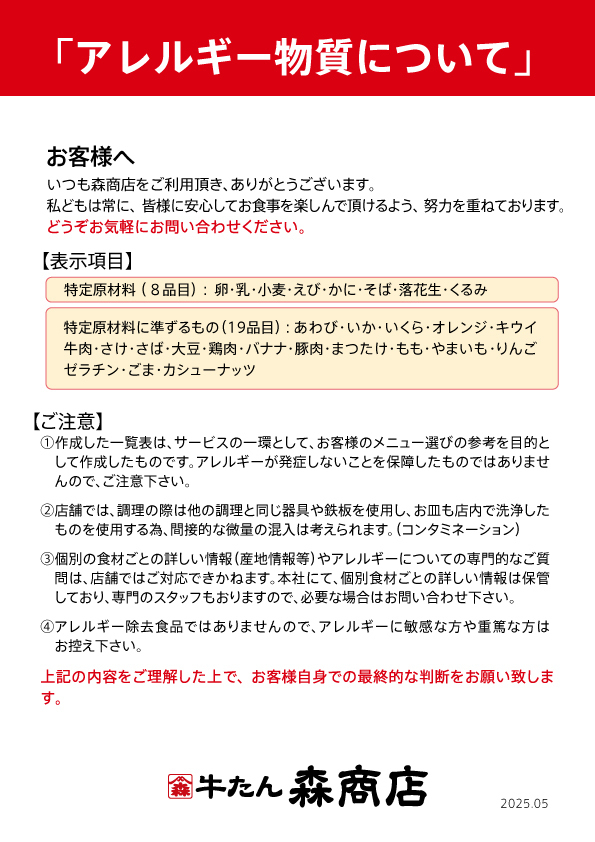 「アレルギー物質について」

お客様へ
いつも森商店をご利用頂き、ありがとうございます。
私どもは常に、皆様に安心してお食事を楽しんで頂けるよう、努力を重ねております。
どうぞお気軽にお問い合わせください。

【表示項目】
特定原材料（８品目）：卵･乳･小麦･えび･かに･そば･落花生･くるみ

特定原材料に準ずるもの（19品目）：あわび･いか･いくら･オレンジ･キウイ 牛肉･さけ･さば･大豆･鶏肉･バナナ･豚肉･まつたけ･もも･やまいも･りんご ゼラチン･ごま･カシューナッツ

【ご注意】
①作成した一覧表は、サービスの一環として、お客様のメニュー選びの参考を目的として作成したものです。アレルギーが発症しないことを保障したものではありませんので、ご注意下さい。

②店舗では、調理の際は他の調理と同じ器具や鉄板を使用し、お皿も店内で洗浄したものを使用する為、間接的な微量の混入は考えられます。（コンタミネーション）

③個別の食材ごとの詳しい情報（産地情報等）やアレルギーについての専門的なご質問は、店舗ではご対応できかねます。本社にて、個別食材ごとの詳しい情報は保管しており、専門のスタッフもおりますので、必要な場合はお問い合わせ下さい。

④アレルギー除去食品ではありませんので、アレルギーに敏感な方や重篤な方はお控え下さい。

上記の内容をご理解した上で、お客様自身での最終的な判断をお願い致します。

森 牛たん 森商店

2025.05